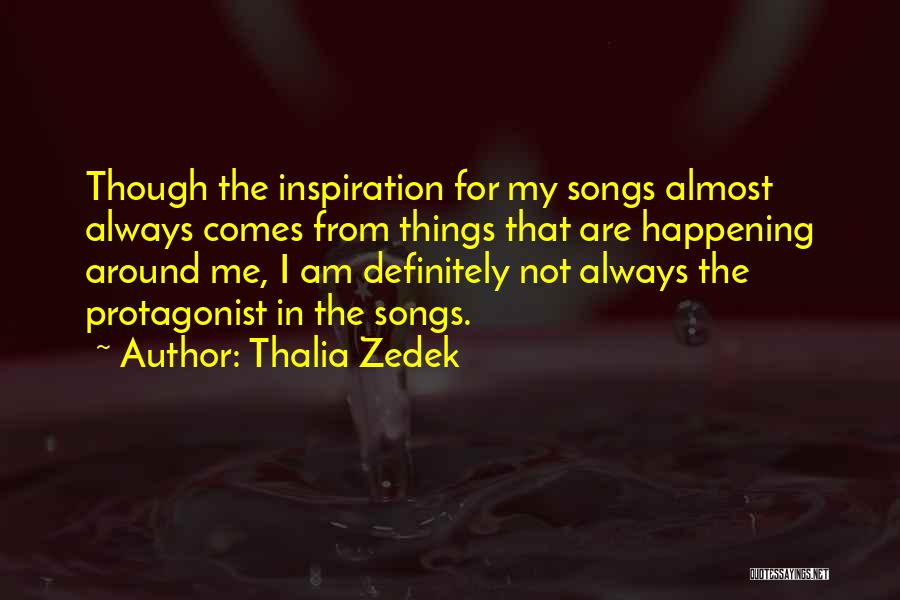 Though the inspiration for my songs almost always comes from things that are happening around me, I am definitely not always the protagonist in the songs.

~ Author: Thalia Zedek

QUOTESSAYINGS.NET